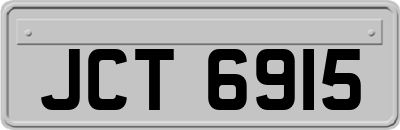 JCT 6915